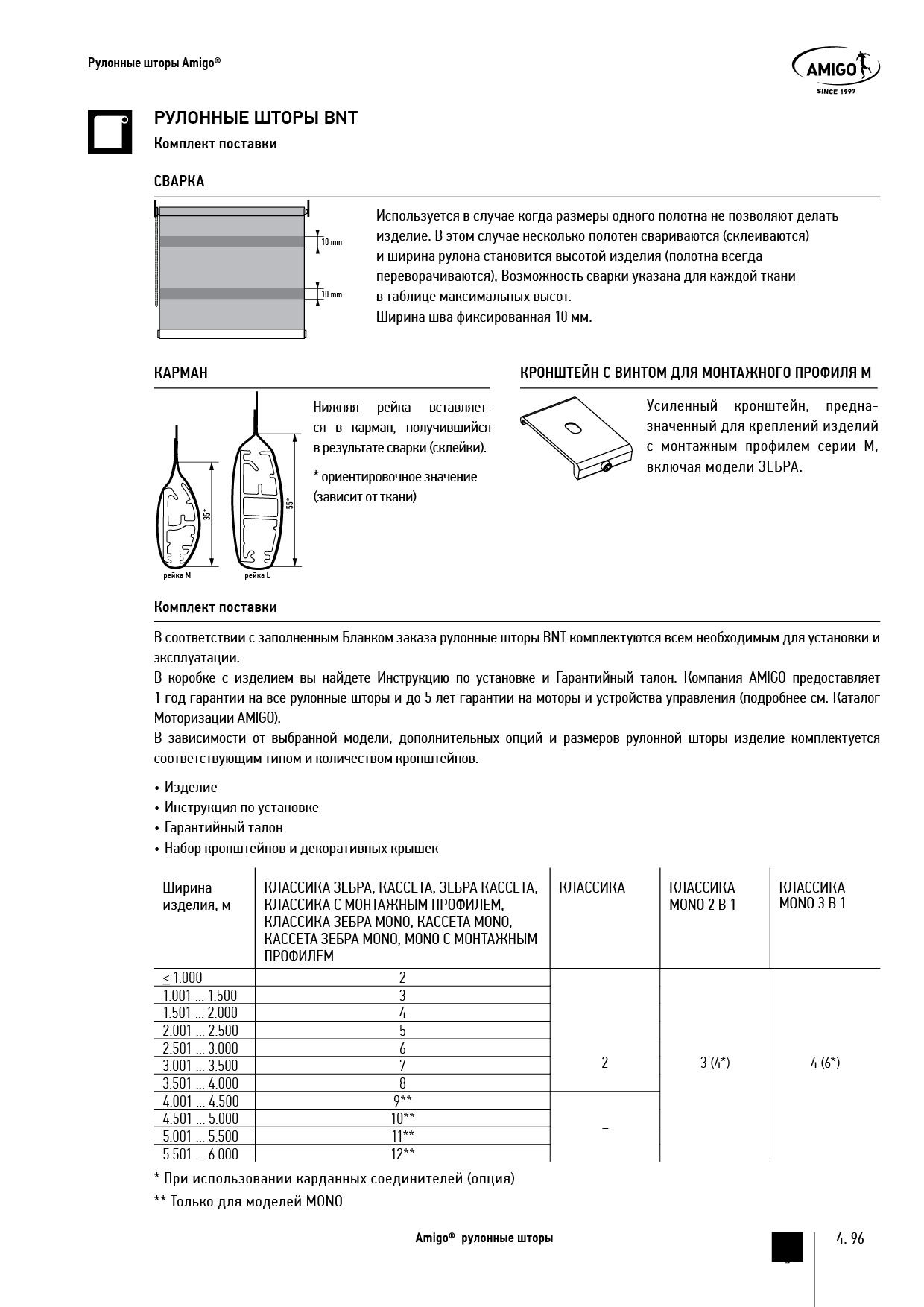 Рулонные шторы Amigo®

AMIGO
SINCE 1997

РУЛОННЫЕ ШТОРЫ BNT

Комплект поставки

СВАРКА

10 mm

10 mm

Используется в случае когда размеры одного полотна не позволяют делать изделие. В этом случае несколько полотен свариваются (склеиваются) и ширина рулона становится высотой изделия (полотна всегда переворачиваются), Возможность сварки указана для каждой ткани в таблице максимальных высот.
Ширина шва фиксированная 10 мм.

КАРМАН

35*

55*

рейка M

рейка L

Нижняя рейка вставляется в карман, получившийся в результате сварки (склейки).

* ориентировочное значение (зависит от ткани)

КРОНШТЕЙН С ВИНТОМ ДЛЯ МОНТАЖНОГО ПРОФИЛЯ M

Усиленный кронштейн, предназначенный для креплений изделий с монтажным профилем серии M, включая модели ЗЕБРА.

Комплект поставки

В соответствии с заполненным Бланком заказа рулонные шторы BNT комплектуются всем необходимым для установки и эксплуатации.
В коробке с изделием вы найдете Инструкцию по установке и Гарантийный талон. Компания AMIGO предоставляет 1 год гарантии на все рулонные шторы и до 5 лет гарантии на моторы и устройства управления (подробнее см. Каталог Моторизации AMIGO).
В зависимости от выбранной модели, дополнительных опций и размеров рулонной шторы изделие комплектуется соответствующим типом и количеством кронштейнов.

• Изделие
• Инструкция по установке
• Гарантийный талон
• Набор кронштейнов и декоративных крышек

| Ширина изделия, м | КЛАССИКА ЗЕБРА, КАССЕТА, ЗЕБРА КАССЕТА, КЛАССИКА С МОНТАЖНЫМ ПРОФИЛЕМ, КЛАССИКА ЗЕБРА MONO, КАССЕТА MONO, КАССЕТА ЗЕБРА MONO, MONO С МОНТАЖНЫМ ПРОФИЛЕМ | КЛАССИКА | КЛАССИКА MONO 2 В 1 | КЛАССИКА MONO 3 В 1 |
|---|---|---|---|---|
| ≤ 1.000 | 2 | 2 | 3 (4*) | 4 (6*) |
| 1.001 ... 1.500 | 3 | | | |
| 1.501 ... 2.000 | 4 | | | |
| 2.001 ... 2.500 | 5 | | | |
| 2.501 ... 3.000 | 6 | | | |
| 3.001 ... 3.500 | 7 | | | |
| 3.501 ... 4.000 | 8 | | | |
| 4.001 ... 4.500 | 9** | – | | |
| 4.501 ... 5.000 | 10** | | | |
| 5.001 ... 5.500 | 11** | | | |
| 5.501 ... 6.000 | 12** | | | |

* При использовании карданных соединителей (опция)
** Только для моделей MONO

Amigo® рулонные шторы

4. 96